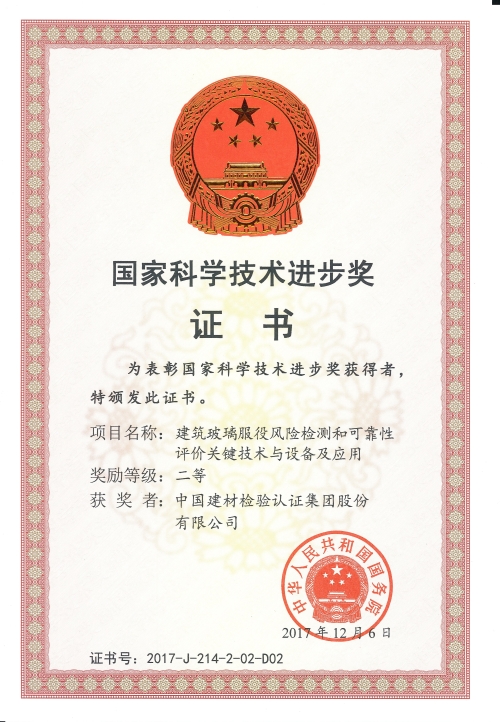 国家科学技术进步奖

证　书

为表彰国家科学技术进步奖获得者，特颁发此证书。

项目名称：建筑玻璃服役风险检测和可靠性评价关键技术与设备及应用

奖励等级：二等

获 奖 者：中国建材检验认证集团股份有限公司

中华人民共和国国务院

2017 年 12 月 6 日

证书号：2017-J-214-2-02-D02